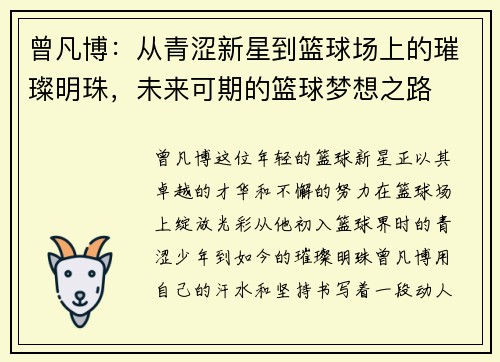 曾凡博：从青涩新星到篮球场上的璀璨明珠，未来可期的篮球梦想之路

曾凡博这位年轻的篮球新星正以其卓越的才华和不懈的努力在篮球场上绽放光彩从他初入篮球界时的青涩少年到如今的璀璨明珠曾凡博用自己的汗水和坚持书写着一段动人